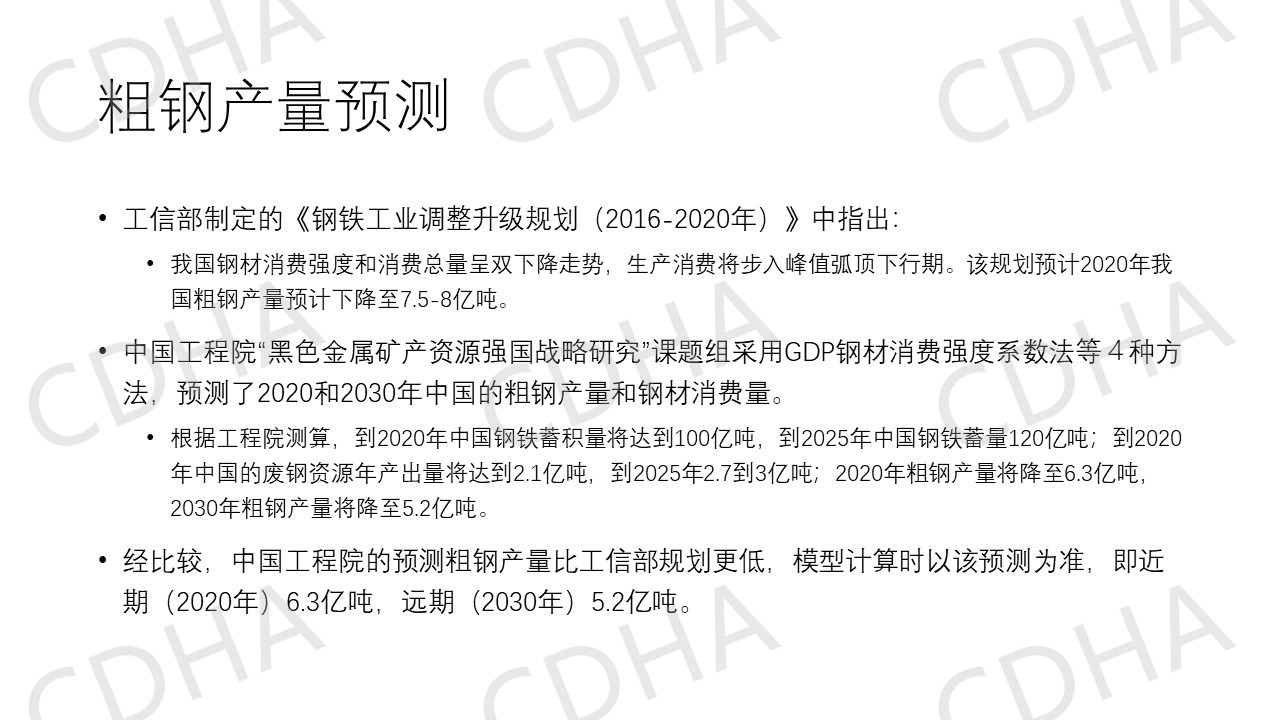 粗钢产量预测

• 工信部制定的《钢铁工业调整升级规划（2016-2020年）》中指出:

• 我国钢材消费强度和消费总量呈双下降走势，生产消费将步入峰值弧顶下行期。该规划预计2020年我国粗钢产量预计下降至7.5-8亿吨。

• 中国工程院“黑色金属矿产资源强国战略研究”课题组采用GDP钢材消费强度系数法等4种方法，预测了2020和2030年中国的粗钢产量和钢材消费量。

• 根据工程院测算，到2020年中国钢铁蓄积量将达到100亿吨，到2025年中国钢铁蓄量120亿吨；到2020年中国的废钢资源年产出量将达到2.1亿吨，到2025年2.7到3亿吨；2020年粗钢产量将降至6.3亿吨，2030年粗钢产量将降至5.2亿吨。

• 经比较，中国工程院的预测粗钢产量比工信部规划更低，模型计算时以该预测为准，即近期（2020年）6.3亿吨，远期（2030年）5.2亿吨。

CDHA